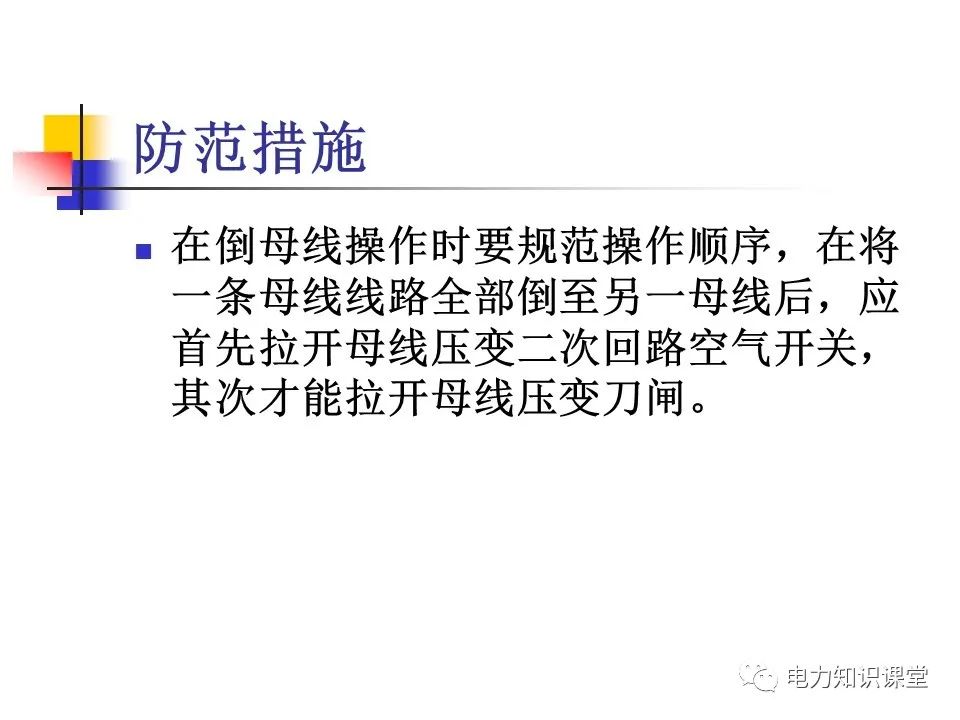 防范措施

在倒母线操作时要规范操作顺序，在将一条母线线路全部倒至另一母线后，应首先拉开母线压变二次回路空气开关，其次才能拉开母线压变刀闸。

电力知识课堂